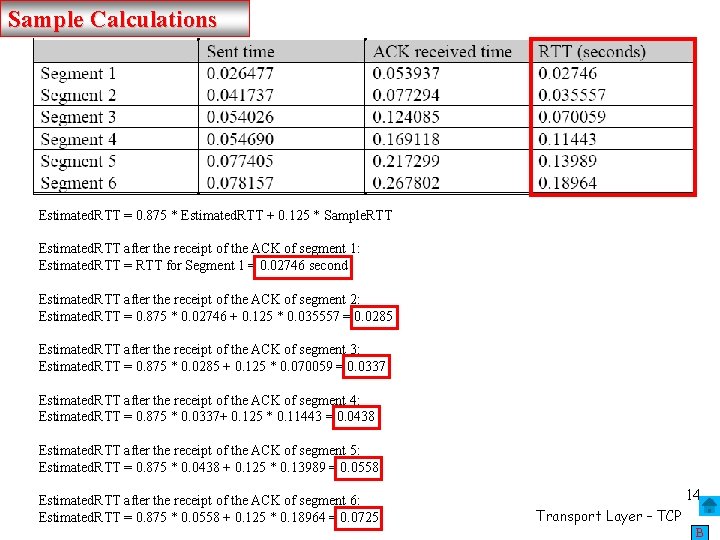 Sample Calculations

|  | Sent time | ACK received time | RTT (seconds) |
|---|---|---|---|
| Segment 1 | 0.026477 | 0.053937 | 0.02746 |
| Segment 2 | 0.041737 | 0.077294 | 0.035557 |
| Segment 3 | 0.054026 | 0.124085 | 0.070059 |
| Segment 4 | 0.054690 | 0.169118 | 0.11443 |
| Segment 5 | 0.077405 | 0.217299 | 0.13989 |
| Segment 6 | 0.078157 | 0.267802 | 0.18964 |

EstimatedRTT = 0.875 * EstimatedRTT + 0.125 * SampleRTT

EstimatedRTT after the receipt of the ACK of segment 1:
EstimatedRTT = RTT for Segment 1 = 0.02746 second

EstimatedRTT after the receipt of the ACK of segment 2:
EstimatedRTT = 0.875 * 0.02746 + 0.125 * 0.035557 = 0.0285

EstimatedRTT after the receipt of the ACK of segment 3:
EstimatedRTT = 0.875 * 0.0285 + 0.125 * 0.070059 = 0.0337

EstimatedRTT after the receipt of the ACK of segment 4:
EstimatedRTT = 0.875 * 0.0337+ 0.125 * 0.11443 = 0.0438

EstimatedRTT after the receipt of the ACK of segment 5:
EstimatedRTT = 0.875 * 0.0438 + 0.125 * 0.13989 = 0.0558

EstimatedRTT after the receipt of the ACK of segment 6:
EstimatedRTT = 0.875 * 0.0558 + 0.125 * 0.18964 = 0.0725

14

Transport Layer - TCP

B